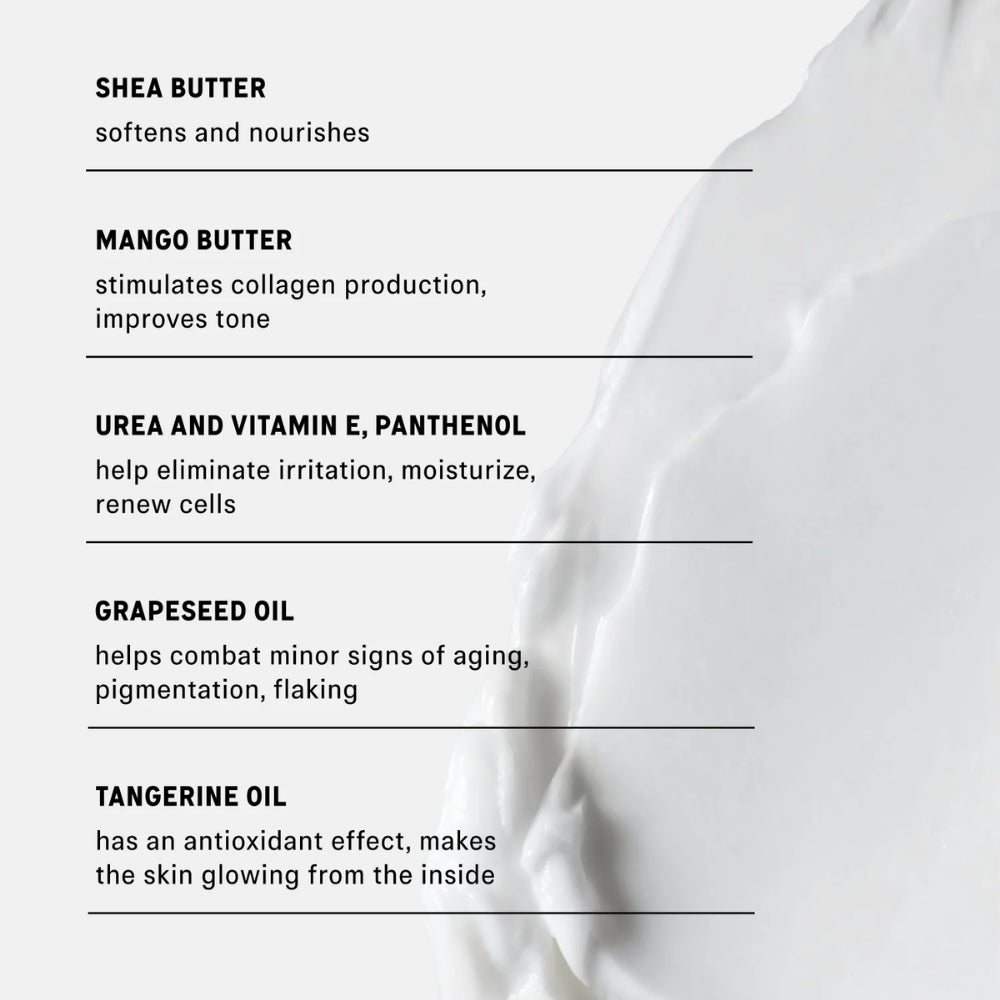 SHEA BUTTER

softens and nourishes

MANGO BUTTER

stimulates collagen production, improves tone

UREA AND VITAMIN E, PANTHENOL

help eliminate irritation, moisturize, renew cells

GRAPESEED OIL

helps combat minor signs of aging, pigmentation, flaking

TANGERINE OIL

has an antioxidant effect, makes the skin glowing from the inside